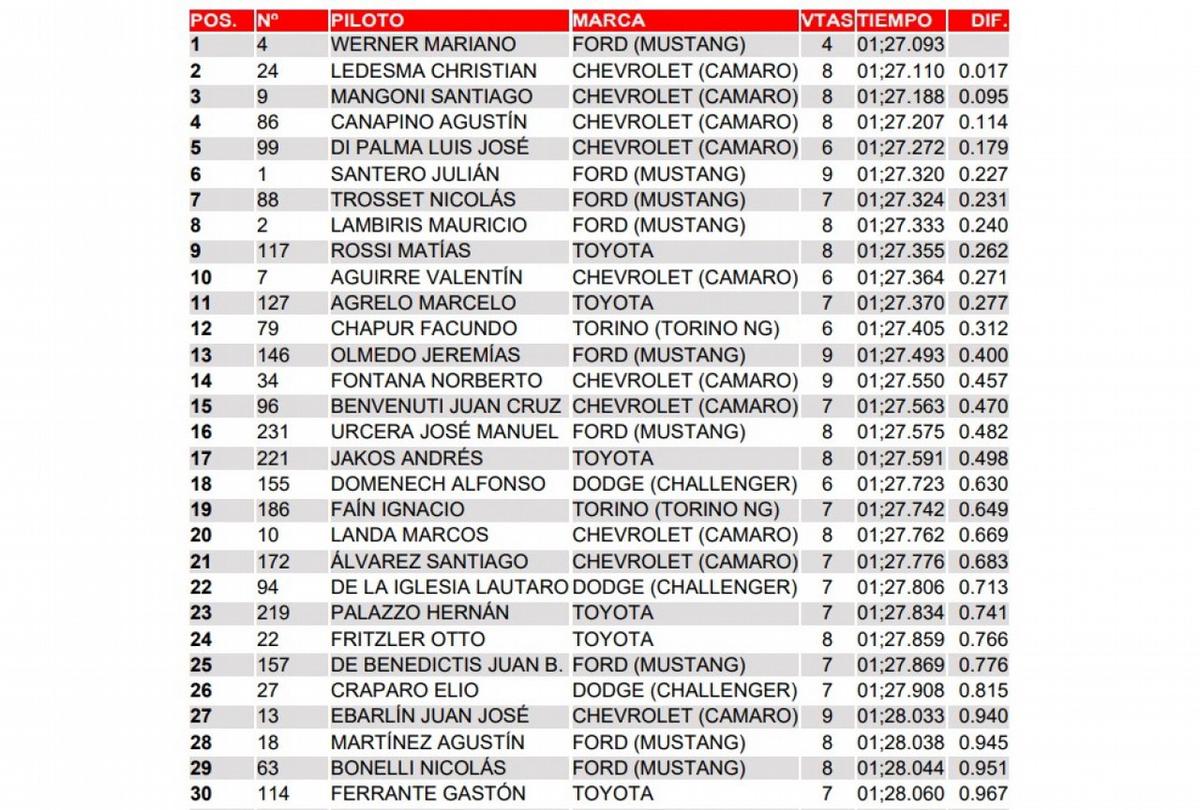 | POS. | Nº | PILOTO | MARCA | VTAS | TIEMPO | DIF. |
|---|---|---|---|---|---|---|
| 1 | 4 | WERNER MARIANO | FORD (MUSTANG) | 4 | 01;27.093 | |
| 2 | 24 | LEDESMA CHRISTIAN | CHEVROLET (CAMARO) | 8 | 01;27.110 | 0.017 |
| 3 | 9 | MANGONI SANTIAGO | CHEVROLET (CAMARO) | 8 | 01;27.188 | 0.095 |
| 4 | 86 | CANAPINO AGUSTÍN | CHEVROLET (CAMARO) | 8 | 01;27.207 | 0.114 |
| 5 | 99 | DI PALMA LUIS JOSÉ | CHEVROLET (CAMARO) | 6 | 01;27.272 | 0.179 |
| 6 | 1 | SANTERO JULIÁN | FORD (MUSTANG) | 9 | 01;27.320 | 0.227 |
| 7 | 88 | TROSSET NICOLÁS | FORD (MUSTANG) | 7 | 01;27.324 | 0.231 |
| 8 | 2 | LAMBIRIS MAURICIO | FORD (MUSTANG) | 8 | 01;27.333 | 0.240 |
| 9 | 117 | ROSSI MATÍAS | TOYOTA | 8 | 01;27.355 | 0.262 |
| 10 | 7 | AGUIRRE VALENTÍN | CHEVROLET (CAMARO) | 6 | 01;27.364 | 0.271 |
| 11 | 127 | AGRELO MARCELO | TOYOTA | 7 | 01;27.370 | 0.277 |
| 12 | 79 | CHAPUR FACUNDO | TORINO (TORINO NG) | 6 | 01;27.405 | 0.312 |
| 13 | 146 | OLMEDO JEREMÍAS | FORD (MUSTANG) | 9 | 01;27.493 | 0.400 |
| 14 | 34 | FONTANA NORBERTO | CHEVROLET (CAMARO) | 9 | 01;27.550 | 0.457 |
| 15 | 96 | BENVENUTI JUAN CRUZ | CHEVROLET (CAMARO) | 7 | 01;27.563 | 0.470 |
| 16 | 231 | URCERA JOSÉ MANUEL | FORD (MUSTANG) | 8 | 01;27.575 | 0.482 |
| 17 | 221 | JAKOS ANDRÉS | TOYOTA | 8 | 01;27.591 | 0.498 |
| 18 | 155 | DOMENECH ALFONSO | DODGE (CHALLENGER) | 6 | 01;27.723 | 0.630 |
| 19 | 186 | FAÍN IGNACIO | TORINO (TORINO NG) | 7 | 01;27.742 | 0.649 |
| 20 | 10 | LANDA MARCOS | CHEVROLET (CAMARO) | 8 | 01;27.762 | 0.669 |
| 21 | 172 | ÁLVAREZ SANTIAGO | CHEVROLET (CAMARO) | 7 | 01;27.776 | 0.683 |
| 22 | 94 | DE LA IGLESIA LAUTARO | DODGE (CHALLENGER) | 7 | 01;27.806 | 0.713 |
| 23 | 219 | PALAZZO HERNÁN | TOYOTA | 7 | 01;27.834 | 0.741 |
| 24 | 22 | FRITZLER OTTO | TOYOTA | 8 | 01;27.859 | 0.766 |
| 25 | 157 | DE BENEDICTIS JUAN B. | FORD (MUSTANG) | 7 | 01;27.869 | 0.776 |
| 26 | 27 | CRAPARO ELIO | DODGE (CHALLENGER) | 7 | 01;27.908 | 0.815 |
| 27 | 13 | EBARLÍN JUAN JOSÉ | CHEVROLET (CAMARO) | 9 | 01;28.033 | 0.940 |
| 28 | 18 | MARTÍNEZ AGUSTÍN | FORD (MUSTANG) | 8 | 01;28.038 | 0.945 |
| 29 | 63 | BONELLI NICOLÁS | FORD (MUSTANG) | 8 | 01;28.044 | 0.951 |
| 30 | 114 | FERRANTE GASTÓN | TOYOTA | 7 | 01;28.060 | 0.967 |